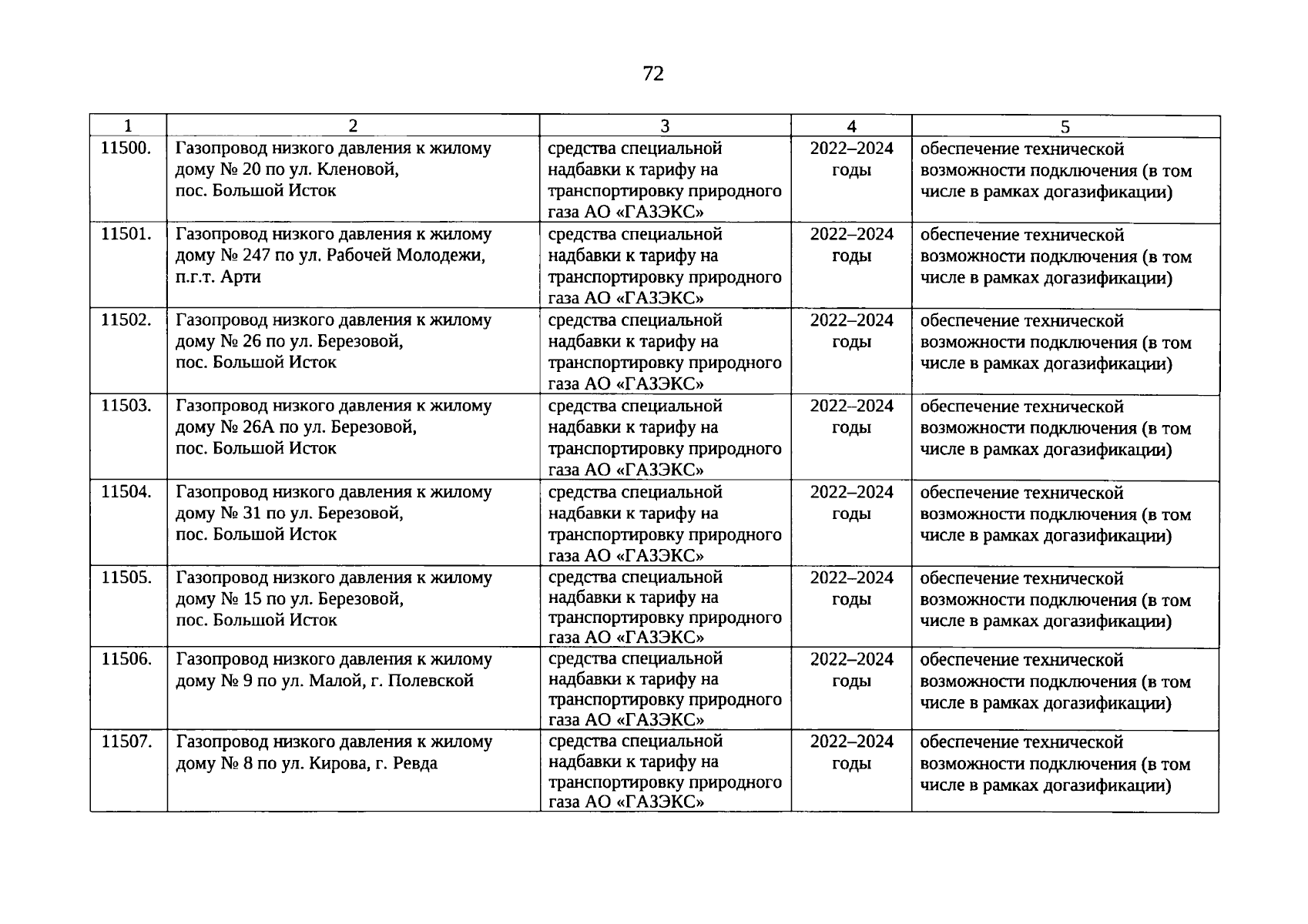 72

| 1 | 2 | 3 | 4 | 5 |
|---|---|---|---|---|
| 11500. | Газопровод низкого давления к жилому дому № 20 по ул. Кленовой, пос. Большой Исток | средства специальной надбавки к тарифу на транспортировку природного газа АО «ГАЗЭКС» | 2022–2024 годы | обеспечение технической возможности подключения (в том числе в рамках догазификации) |
| 11501. | Газопровод низкого давления к жилому дому № 247 по ул. Рабочей Молодежи, п.г.т. Арти | средства специальной надбавки к тарифу на транспортировку природного газа АО «ГАЗЭКС» | 2022–2024 годы | обеспечение технической возможности подключения (в том числе в рамках догазификации) |
| 11502. | Газопровод низкого давления к жилому дому № 26 по ул. Березовой, пос. Большой Исток | средства специальной надбавки к тарифу на транспортировку природного газа АО «ГАЗЭКС» | 2022–2024 годы | обеспечение технической возможности подключения (в том числе в рамках догазификации) |
| 11503. | Газопровод низкого давления к жилому дому № 26А по ул. Березовой, пос. Большой Исток | средства специальной надбавки к тарифу на транспортировку природного газа АО «ГАЗЭКС» | 2022–2024 годы | обеспечение технической возможности подключения (в том числе в рамках догазификации) |
| 11504. | Газопровод низкого давления к жилому дому № 31 по ул. Березовой, пос. Большой Исток | средства специальной надбавки к тарифу на транспортировку природного газа АО «ГАЗЭКС» | 2022–2024 годы | обеспечение технической возможности подключения (в том числе в рамках догазификации) |
| 11505. | Газопровод низкого давления к жилому дому № 15 по ул. Березовой, пос. Большой Исток | средства специальной надбавки к тарифу на транспортировку природного газа АО «ГАЗЭКС» | 2022–2024 годы | обеспечение технической возможности подключения (в том числе в рамках догазификации) |
| 11506. | Газопровод низкого давления к жилому дому № 9 по ул. Малой, г. Полевской | средства специальной надбавки к тарифу на транспортировку природного газа АО «ГАЗЭКС» | 2022–2024 годы | обеспечение технической возможности подключения (в том числе в рамках догазификации) |
| 11507. | Газопровод низкого давления к жилому дому № 8 по ул. Кирова, г. Ревда | средства специальной надбавки к тарифу на транспортировку природного газа АО «ГАЗЭКС» | 2022–2024 годы | обеспечение технической возможности подключения (в том числе в рамках догазификации) |